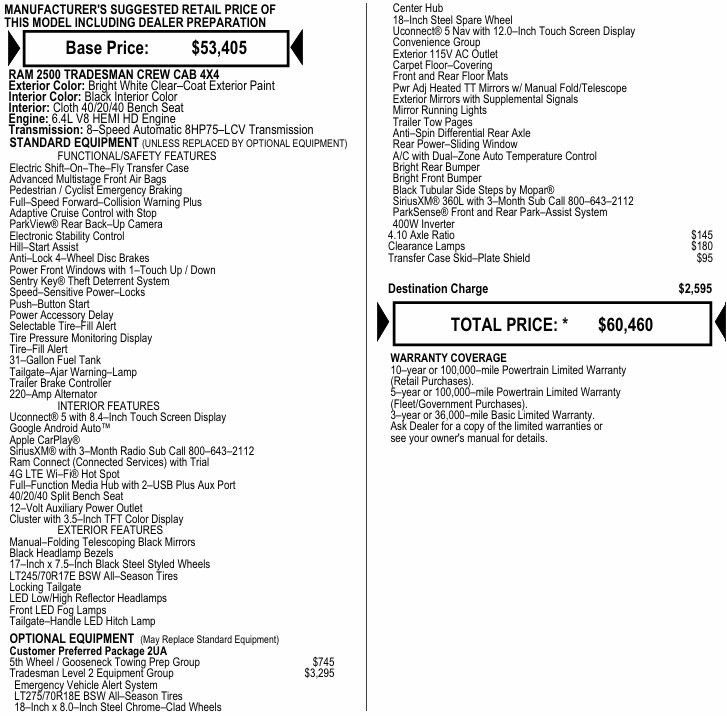 MANUFACTURER'S SUGGESTED RETAIL PRICE OF THIS MODEL INCLUDING DEALER PREPARATION

Base Price: $53,405

RAM 2500 TRADESMAN CREW CAB 4X4
Exterior Color: Bright White Clear–Coat Exterior Paint
Interior Color: Black Interior Color
Interior: Cloth 40/20/40 Bench Seat
Engine: 6.4L V8 HEMI HD Engine
Transmission: 8–Speed Automatic 8HP75–LCV Transmission
STANDARD EQUIPMENT (UNLESS REPLACED BY OPTIONAL EQUIPMENT)
FUNCTIONAL/SAFETY FEATURES
Electric Shift–On–The–Fly Transfer Case
Advanced Multistage Front Air Bags
Pedestrian / Cyclist Emergency Braking
Full–Speed Forward–Collision Warning Plus
Adaptive Cruise Control with Stop
ParkView® Rear Back–Up Camera
Electronic Stability Control
Hill–Start Assist
Anti–Lock 4–Wheel Disc Brakes
Power Front Windows with 1–Touch Up / Down
Sentry Key® Theft Deterrent System
Speed–Sensitive Power–Locks
Push–Button Start
Power Accessory Delay
Selectable Tire–Fill Alert
Tire Pressure Monitoring Display
Tire–Fill Alert
31–Gallon Fuel Tank
Tailgate–Ajar Warning–Lamp
Trailer Brake Controller
220–Amp Alternator
INTERIOR FEATURES
Uconnect® 5 with 8.4–Inch Touch Screen Display
Google Android Auto™
Apple CarPlay®
SiriusXM® with 3–Month Radio Sub Call 800–643–2112
Ram Connect (Connected Services) with Trial
4G LTE Wi–Fi® Hot Spot
Full–Function Media Hub with 2–USB Plus Aux Port
40/20/40 Split Bench Seat
12–Volt Auxiliary Power Outlet
Cluster with 3.5–Inch TFT Color Display
EXTERIOR FEATURES
Manual–Folding Telescoping Black Mirrors
Black Headlamp Bezels
17–Inch x 7.5–Inch Black Steel Styled Wheels
LT245/70R17E BSW All–Season Tires
Locking Tailgate
LED Low/High Reflector Headlamps
Front LED Fog Lamps
Tailgate–Handle LED Hitch Lamp

OPTIONAL EQUIPMENT (May Replace Standard Equipment)
Customer Preferred Package 2UA
5th Wheel / Gooseneck Towing Prep Group $745
Tradesman Level 2 Equipment Group $3,295
Emergency Vehicle Alert System
LT275/70R18E BSW All–Season Tires
18–Inch x 8.0–Inch Steel Chrome–Clad Wheels
Center Hub
18–Inch Steel Spare Wheel
Uconnect® 5 Nav with 12.0–Inch Touch Screen Display
Convenience Group
Exterior 115V AC Outlet
Carpet Floor–Covering
Front and Rear Floor Mats
Pwr Adj Heated TT Mirrors w/ Manual Fold/Telescope
Exterior Mirrors with Supplemental Signals
Mirror Running Lights
Trailer Tow Pages
Anti–Spin Differential Rear Axle
Rear Power–Sliding Window
A/C with Dual–Zone Auto Temperature Control
Bright Rear Bumper
Bright Front Bumper
Black Tubular Side Steps by Mopar®
SiriusXM® 360L with 3–Month Sub Call 800–643–2112
ParkSense® Front and Rear Park–Assist System
400W Inverter
4.10 Axle Ratio $145
Clearance Lamps $180
Transfer Case Skid–Plate Shield $95

Destination Charge $2,595

TOTAL PRICE: * $60,460

WARRANTY COVERAGE
10–year or 100,000–mile Powertrain Limited Warranty (Retail Purchases).
5–year or 100,000–mile Powertrain Limited Warranty (Fleet/Government Purchases).
3–year or 36,000–mile Basic Limited Warranty.
Ask Dealer for a copy of the limited warranties or see your owner's manual for details.